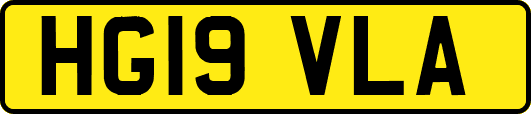 HG19 VLA